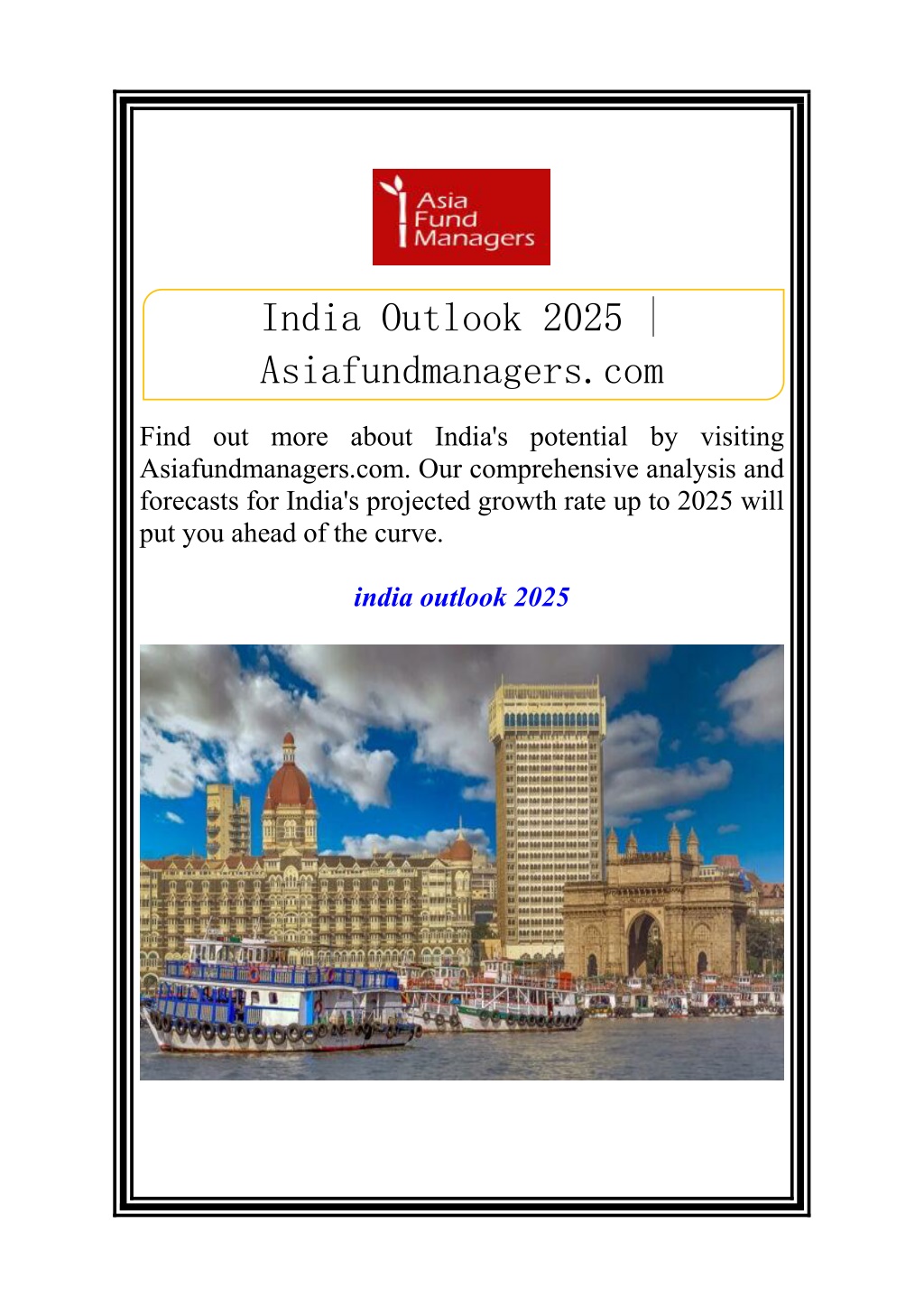 Asia
Fund
Managers

India Outlook 2025 |
Asiafundmanagers.com

Find out more about India's potential by visiting Asiafundmanagers.com. Our comprehensive analysis and forecasts for India's projected growth rate up to 2025 will put you ahead of the curve.

india outlook 2025